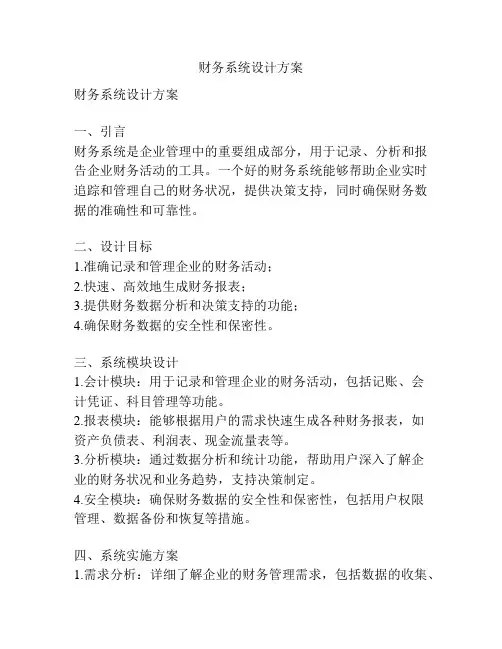 财务系统设计方案

财务系统设计方案

一、引言
财务系统是企业管理中的重要组成部分，用于记录、分析和报告企业财务活动的工具。一个好的财务系统能够帮助企业实时追踪和管理自己的财务状况，提供决策支持，同时确保财务数据的准确性和可靠性。

二、设计目标
1.准确记录和管理企业的财务活动；
2.快速、高效地生成财务报表；
3.提供财务数据分析和决策支持的功能；
4.确保财务数据的安全性和保密性。

三、系统模块设计
1.会计模块：用于记录和管理企业的财务活动，包括记账、会计凭证、科目管理等功能。
2.报表模块：能够根据用户的需求快速生成各种财务报表，如资产负债表、利润表、现金流量表等。
3.分析模块：通过数据分析和统计功能，帮助用户深入了解企业的财务状况和业务趋势，支持决策制定。
4.安全模块：确保财务数据的安全性和保密性，包括用户权限管理、数据备份和恢复等措施。

四、系统实施方案
1.需求分析：详细了解企业的财务管理需求，包括数据的收集、